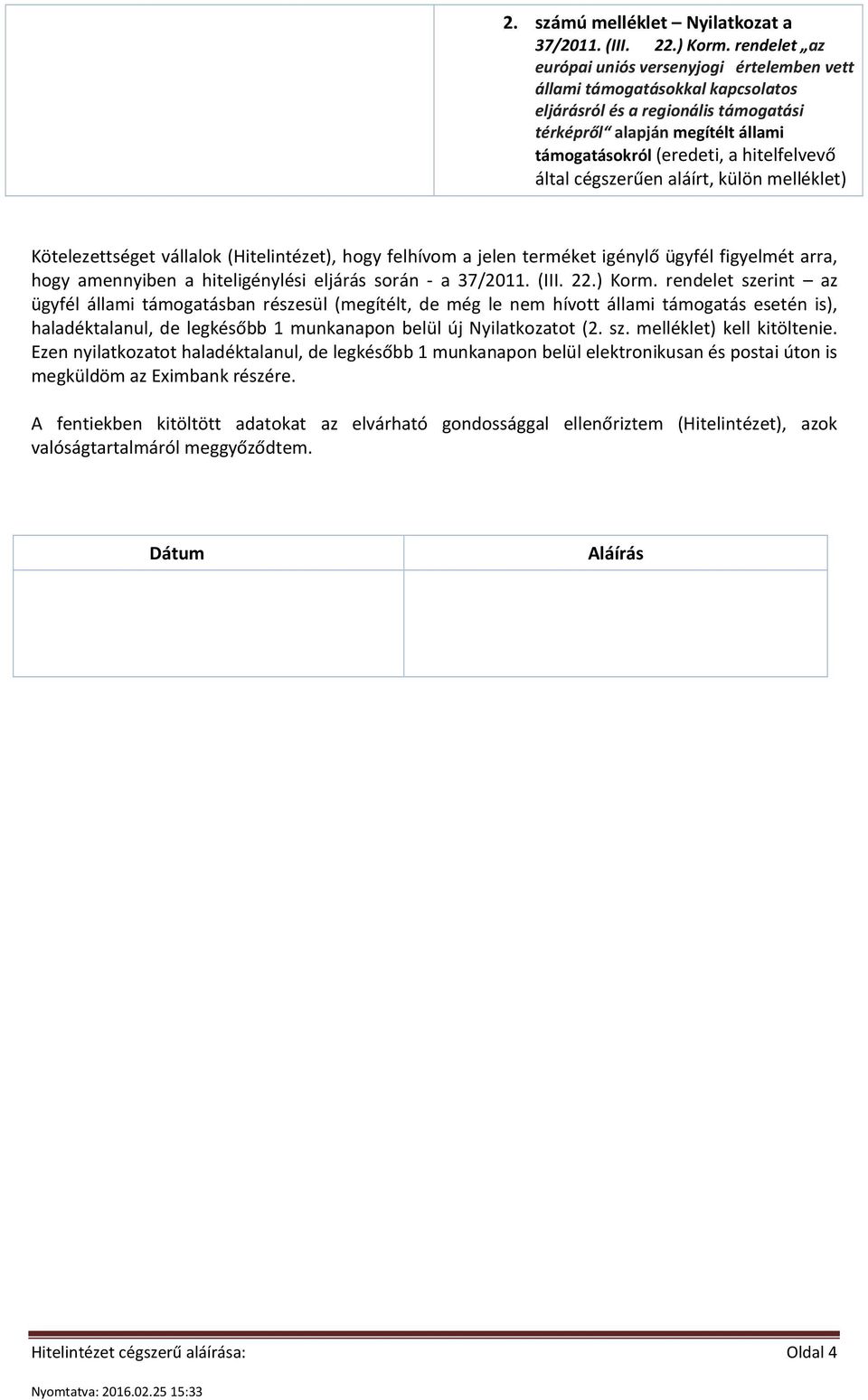 2. számú melléklet – Nyilatkozat a 37/2011. (III. 22.) Korm. rendelet „az európai uniós versenyjogi értelemben vett állami támogatásokkal kapcsolatos eljárásról és a regionális támogatási térképről" alapján megítélt állami támogatásokról (eredeti, a hitelfelvevő által cégszerűen aláírt, külön melléklet)

Kötelezettséget vállalok (Hitelintézet), hogy felhívom a jelen terméket igénylő ügyfél figyelmét arra, hogy amennyiben a hiteligénylési eljárás során - a 37/2011. (III. 22.) Korm. rendelet szerint – az ügyfél állami támogatásban részesül (megítélt, de még le nem hívott állami támogatás esetén is), haladéktalanul, de legkésőbb 1 munkanapon belül új Nyilatkozatot (2. sz. melléklet) kell kitöltenie. Ezen nyilatkozatot haladéktalanul, de legkésőbb 1 munkanapon belül elektronikusan és postai úton is megküldöm az Eximbank részére.

A fentiekben kitöltött adatokat az elvárható gondossággal ellenőriztem (Hitelintézet), azok valóságtartalmáról meggyőződtem.

| Dátum | Aláírás |
|---|---|
| | |

Hitelintézet cégszerű aláírása: Oldal 4

Nyomtatva: 2016.02.25 15:33